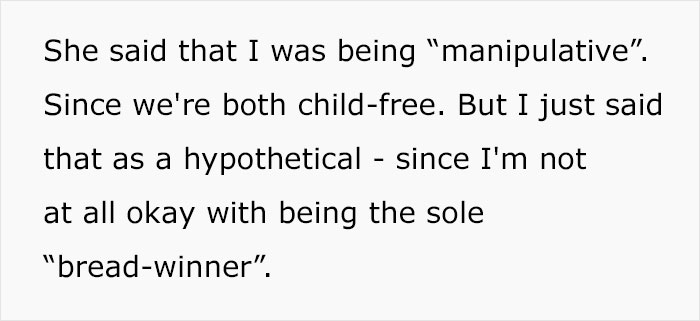 She said that I was being “manipulative”. Since we're both child-free. But I just said that as a hypothetical - since I'm not at all okay with being the sole “bread-winner”.